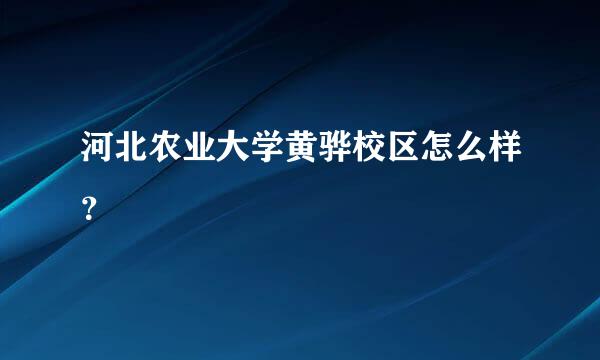 河北农业大学黄骅校区怎么样？